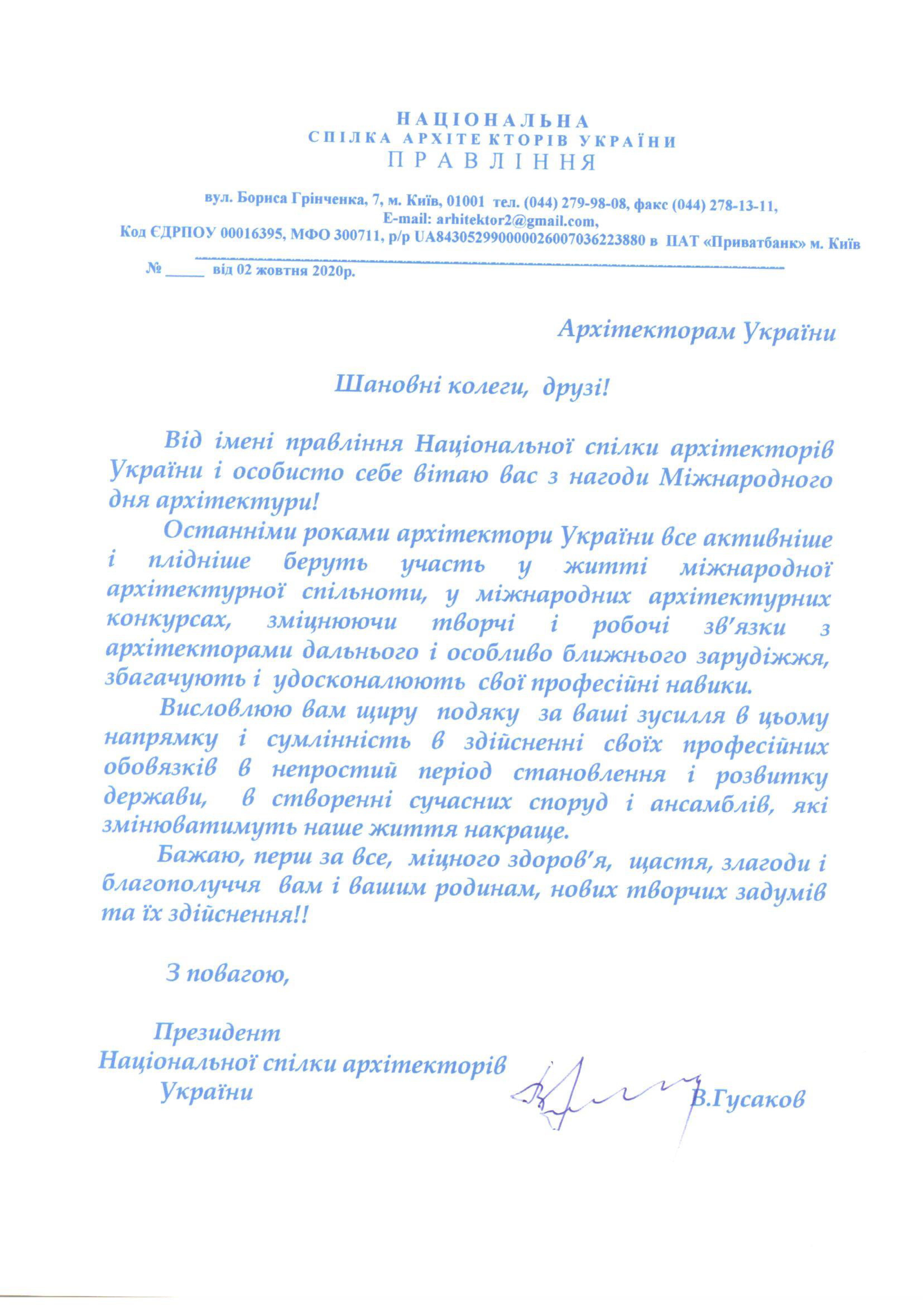 НАЦІОНАЛЬНА
СПІЛКА АРХІТЕКТОРІВ УКРАЇНИ
ПРАВЛІННЯ

вул. Бориса Грінченка, 7, м. Київ, 01001 тел. (044) 279-98-08, факс (044) 278-13-11,
E-mail: arhitektor2@gmail.com,
Код ЄДРПОУ 00016395, МФО 300711, р/р UA843052990000026007036223880 в ПАТ «Приватбанк» м. Київ

№ _____ від 02 жовтня 2020р.

Архітекторам України

Шановні колеги, друзі!

Від імені правління Національної спілки архітекторів України і особисто себе вітаю вас з нагоди Міжнародного дня архітектури!

Останніми роками архітектори України все активніше і плідніше беруть участь у житті міжнародної архітектурної спільноти, у міжнародних архітектурних конкурсах, зміцнюючи творчі і робочі зв'язки з архітекторами дальнього і особливо ближнього зарудіжжя, збагачують і удосконалюють свої професійні навики.

Висловлюю вам щиру подяку за ваші зусилля в цьому напрямку і сумлінність в здійсненні своїх професійних обовязків в непростий період становлення і розвитку держави, в створенні сучасних споруд і ансамблів, які змінюватимуть наше життя накраще.

Бажаю, перш за все, міцного здоров'я, щастя, злагоди і благополуччя вам і вашим родинам, нових творчих задумів та їх здійснення!!

З повагою,

Президент
Національної спілки архітекторів
України

В.Гусаков